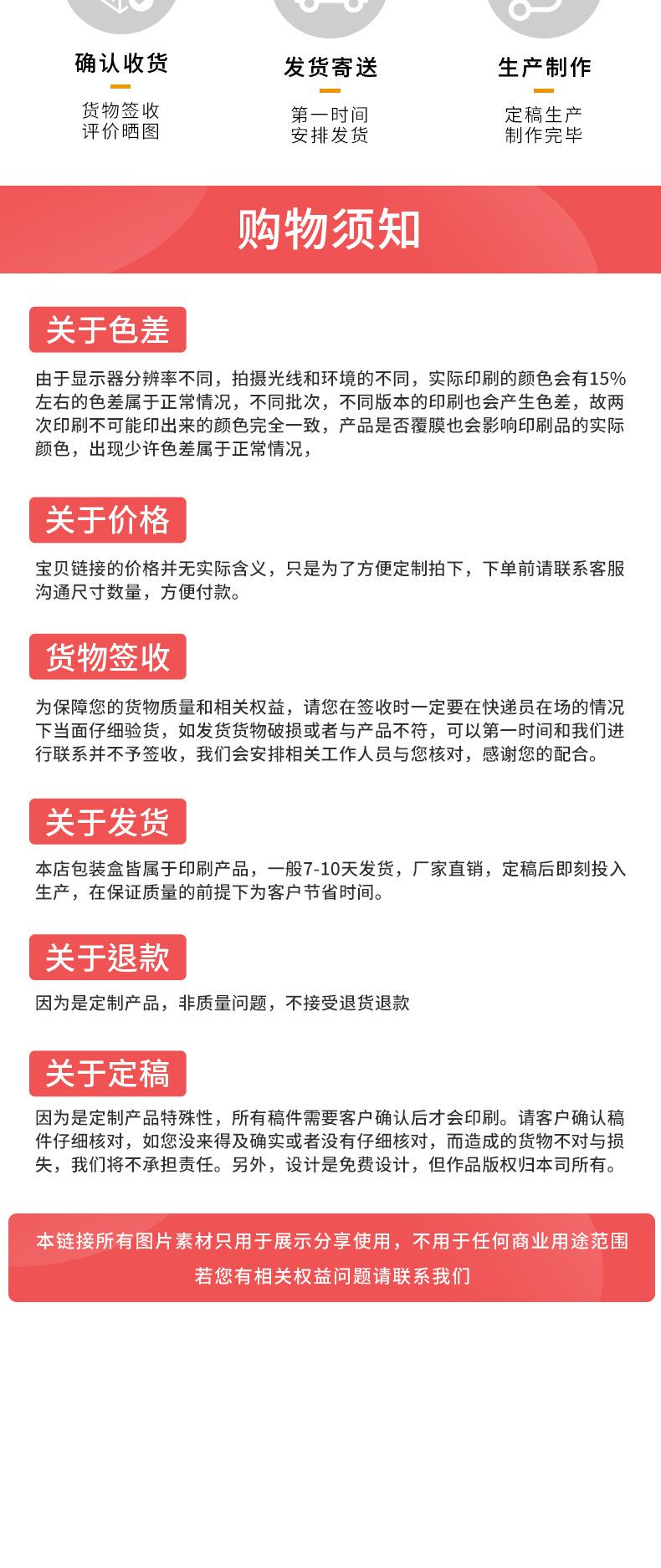 确认收货
货物签收
评价晒图

发货寄送
第一时间
安排发货

生产制作
定稿生产
制作完毕

购物须知

关于色差
由于显示器分辨率不同，拍摄光线和环境的不同，实际印刷的颜色会有15%左右的色差属于正常情况，不同批次，不同版本的印刷也会产生色差，故两次印刷不可能印出来的颜色完全一致，产品是否覆膜也会影响印刷品的实际颜色，出现少许色差属于正常情况，

关于价格
宝贝链接的价格并无实际含义，只是为了方便定制拍下，下单前请联系客服沟通尺寸数量，方便付款。

货物签收
为保障您的货物质量和相关权益，请您在签收时一定要在快递员在场的情况下当面仔细验货，如发货货物破损或者与产品不符，可以第一时间和我们进行联系并不予签收，我们会安排相关工作人员与您核对，感谢您的配合。

关于发货
本店包装盒皆属于印刷产品，一般7-10天发货，厂家直销，定稿后即刻投入生产，在保证质量的前提下为客户节省时间。

关于退款
因为是定制产品，非质量问题，不接受退货退款

关于定稿
因为是定制产品特殊性，所有稿件需要客户确认后才会印刷。请客户确认稿件仔细核对，如您没来得及确实或者没有仔细核对，而造成的货物不对与损失，我们将不承担责任。另外，设计是免费设计，但作品版权归本司所有。

本链接所有图片素材只用于展示分享使用，不用于任何商业用途范围
若您有相关权益问题请联系我们